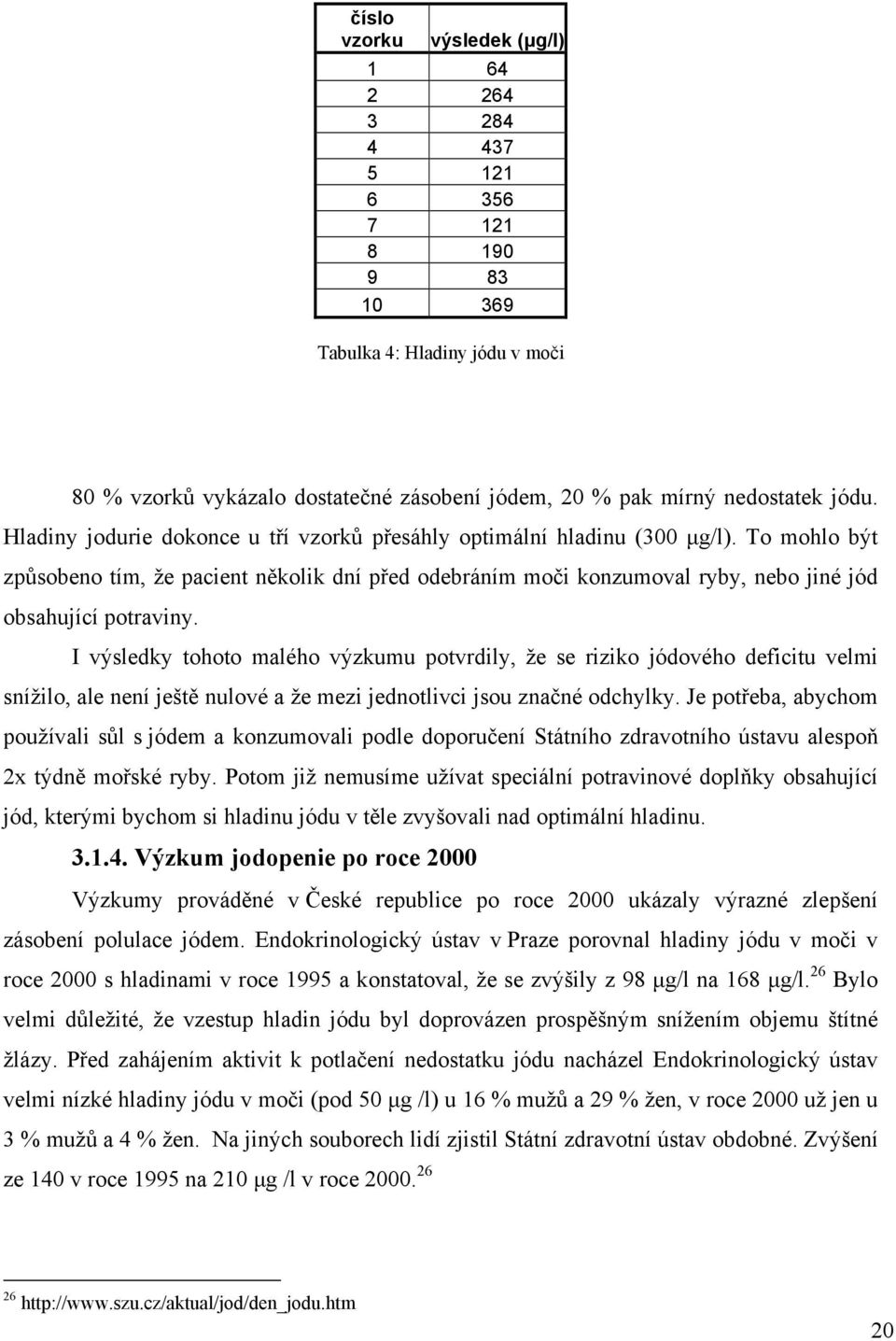 | číslo vzorku | výsledek (μg/l) |
|---|---|
| 1 | 64 |
| 2 | 264 |
| 3 | 284 |
| 4 | 437 |
| 5 | 121 |
| 6 | 356 |
| 7 | 121 |
| 8 | 190 |
| 9 | 83 |
| 10 | 369 |

Tabulka 4: Hladiny jódu v moči

80 % vzorků vykázalo dostatečné zásobení jódem, 20 % pak mírný nedostatek jódu. Hladiny jodurie dokonce u tří vzorků přesáhly optimální hladinu (300 μg/l). To mohlo být způsobeno tím, že pacient několik dní před odebráním moči konzumoval ryby, nebo jiné jód obsahující potraviny.

I výsledky tohoto malého výzkumu potvrdily, že se riziko jódového deficitu velmi snížilo, ale není ještě nulové a že mezi jednotlivci jsou značné odchylky. Je potřeba, abychom používali sůl s jódem a konzumovali podle doporučení Státního zdravotního ústavu alespoň 2x týdně mořské ryby. Potom již nemusíme užívat speciální potravinové doplňky obsahující jód, kterými bychom si hladinu jódu v těle zvyšovali nad optimální hladinu.

3.1.4. Výzkum jodopenie po roce 2000

Výzkumy prováděné v České republice po roce 2000 ukázaly výrazné zlepšení zásobení polulace jódem. Endokrinologický ústav v Praze porovnal hladiny jódu v moči v roce 2000 s hladinami v roce 1995 a konstatoval, že se zvýšily z 98 μg/l na 168 μg/l.$^{26}$ Bylo velmi důležité, že vzestup hladin jódu byl doprovázen prospěšným snížením objemu štítné žlázy. Před zahájením aktivit k potlačení nedostatku jódu nacházel Endokrinologický ústav velmi nízké hladiny jódu v moči (pod 50 μg /l) u 16 % mužů a 29 % žen, v roce 2000 už jen u 3 % mužů a 4 % žen. Na jiných souborech lidí zjistil Státní zdravotní ústav obdobné. Zvýšení ze 140 v roce 1995 na 210 μg /l v roce 2000.$^{26}$

$^{26}$ http://www.szu.cz/aktual/jod/den_jodu.htm

20